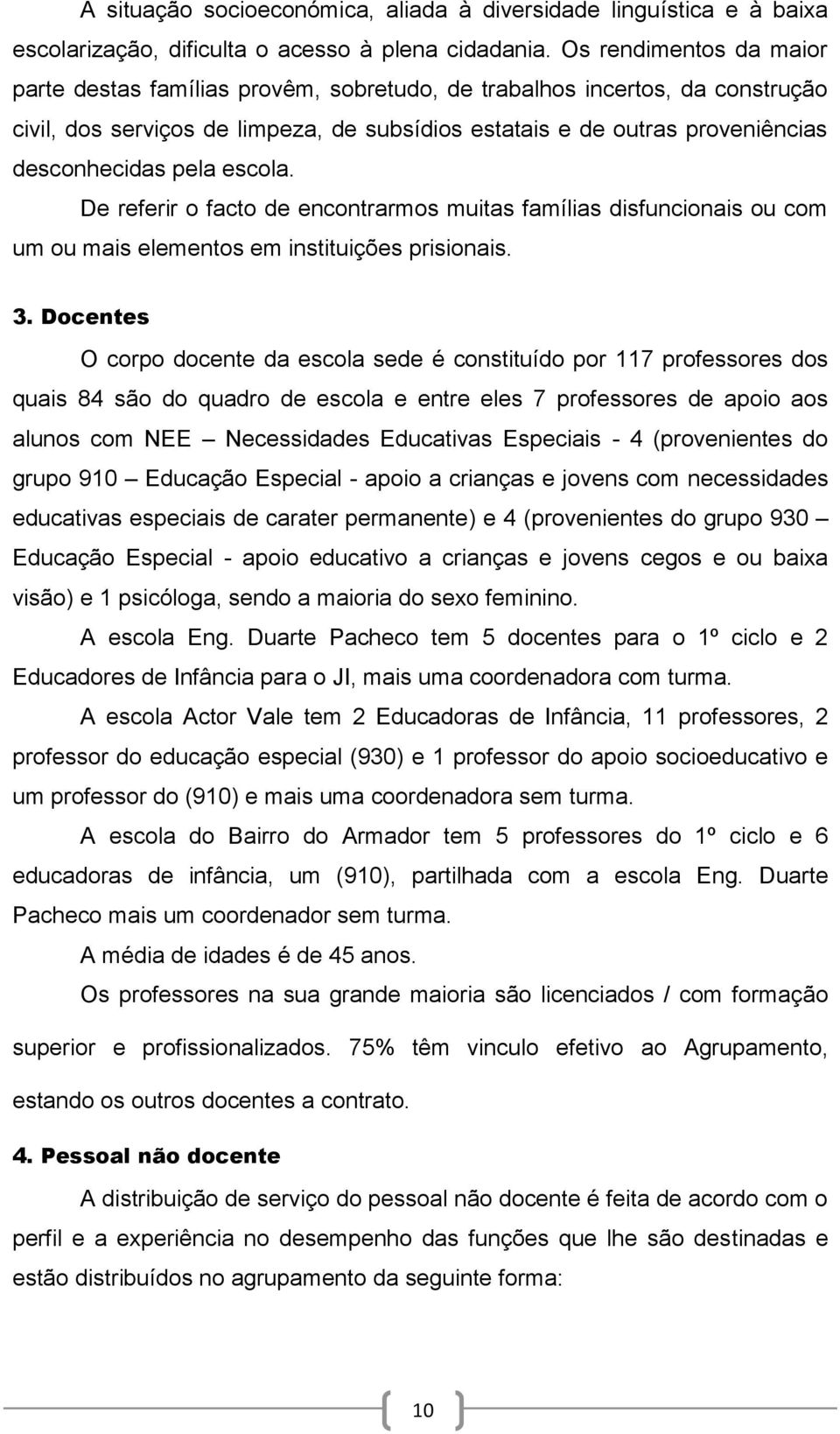 A situação socioeconómica, aliada à diversidade linguística e à baixa escolarização, dificulta o acesso à plena cidadania. Os rendimentos da maior parte destas famílias provêm, sobretudo, de trabalhos incertos, da construção civil, dos serviços de limpeza, de subsídios estatais e de outras proveniências desconhecidas pela escola.

De referir o facto de encontrarmos muitas famílias disfuncionais ou com um ou mais elementos em instituições prisionais.

3. Docentes

O corpo docente da escola sede é constituído por 117 professores dos quais 84 são do quadro de escola e entre eles 7 professores de apoio aos alunos com NEE – Necessidades Educativas Especiais - 4 (provenientes do grupo 910 – Educação Especial - apoio a crianças e jovens com necessidades educativas especiais de carater permanente) e 4 (provenientes do grupo 930 – Educação Especial - apoio educativo a crianças e jovens cegos e ou baixa visão) e 1 psicóloga, sendo a maioria do sexo feminino.

A escola Eng. Duarte Pacheco tem 5 docentes para o 1º ciclo e 2 Educadores de Infância para o JI, mais uma coordenadora com turma.

A escola Actor Vale tem 2 Educadoras de Infância, 11 professores, 2 professor do educação especial (930) e 1 professor do apoio socioeducativo e um professor do (910) e mais uma coordenadora sem turma.

A escola do Bairro do Armador tem 5 professores do 1º ciclo e 6 educadoras de infância, um (910), partilhada com a escola Eng. Duarte Pacheco mais um coordenador sem turma.

A média de idades é de 45 anos.

Os professores na sua grande maioria são licenciados / com formação superior e profissionalizados. 75% têm vinculo efetivo ao Agrupamento, estando os outros docentes a contrato.

4. Pessoal não docente

A distribuição de serviço do pessoal não docente é feita de acordo com o perfil e a experiência no desempenho das funções que lhe são destinadas e estão distribuídos no agrupamento da seguinte forma:

10